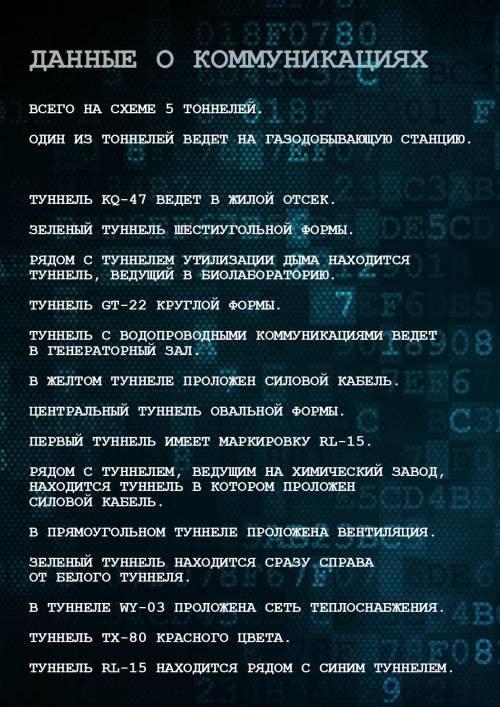 ДАННЫЕ О КОММУНИКАЦИЯХ

ВСЕГО НА СХЕМЕ 5 ТОННЕЛЕЙ.

ОДИН ИЗ ТОННЕЛЕЙ ВЕДЕТ НА ГАЗОДОБЫВАЮЩУЮ СТАНЦИЮ.

ТУННЕЛЬ KQ-47 ВЕДЕТ В ЖИЛОЙ ОТСЕК.

ЗЕЛЕНЫЙ ТУННЕЛЬ ШЕСТИУГОЛЬНОЙ ФОРМЫ.

РЯДОМ С ТУННЕЛЕМ УТИЛИЗАЦИИ ДЫМА НАХОДИТСЯ ТУННЕЛЬ, ВЕДУЩИЙ В БИОЛАБОРАТОРИЮ.

ТУННЕЛЬ GT-22 КРУГЛОЙ ФОРМЫ.

ТУННЕЛЬ С ВОДОПРОВОДНЫМИ КОММУНИКАЦИЯМИ ВЕДЕТ В ГЕНЕРАТОРНЫЙ ЗАЛ.

В ЖЕЛТОМ ТУННЕЛЕ ПРОЛОЖЕН СИЛОВОЙ КАБЕЛЬ.

ЦЕНТРАЛЬНЫЙ ТУННЕЛЬ ОВАЛЬНОЙ ФОРМЫ.

ПЕРВЫЙ ТУННЕЛЬ ИМЕЕТ МАРКИРОВКУ RL-15.

РЯДОМ С ТУННЕЛЕМ, ВЕДУЩИМ НА ХИМИЧЕСКИЙ ЗАВОД, НАХОДИТСЯ ТУННЕЛЬ В КОТОРОМ ПРОЛОЖЕН СИЛОВОЙ КАБЕЛЬ.

В ПРЯМОУГОЛЬНОМ ТУННЕЛЕ ПРОЛОЖЕНА ВЕНТИЛЯЦИЯ.

ЗЕЛЕНЫЙ ТУННЕЛЬ НАХОДИТСЯ СРАЗУ СПРАВА ОТ БЕЛОГО ТУННЕЛЯ.

В ТУННЕЛЕ WY-03 ПРОЛОЖЕНА СЕТЬ ТЕПЛОСНАБЖЕНИЯ.

ТУННЕЛЬ TX-80 КРАСНОГО ЦВЕТА.

ТУННЕЛЬ RL-15 НАХОДИТСЯ РЯДОМ С СИНИМ ТУННЕЛЕМ.